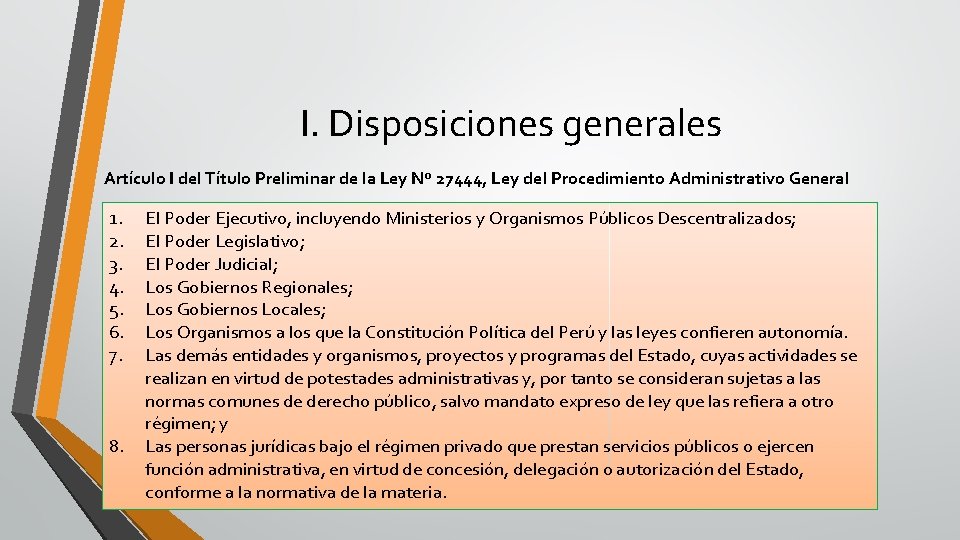 I. Disposiciones generales

Artículo I del Título Preliminar de la Ley Nº 27444, Ley del Procedimiento Administrativo General

1. El Poder Ejecutivo, incluyendo Ministerios y Organismos Públicos Descentralizados;
2. El Poder Legislativo;
3. El Poder Judicial;
4. Los Gobiernos Regionales;
5. Los Gobiernos Locales;
6. Los Organismos a los que la Constitución Política del Perú y las leyes confieren autonomía.
7. Las demás entidades y organismos, proyectos y programas del Estado, cuyas actividades se realizan en virtud de potestades administrativas y, por tanto se consideran sujetas a las normas comunes de derecho público, salvo mandato expreso de ley que las refiera a otro régimen; y
8. Las personas jurídicas bajo el régimen privado que prestan servicios públicos o ejercen función administrativa, en virtud de concesión, delegación o autorización del Estado, conforme a la normativa de la materia.